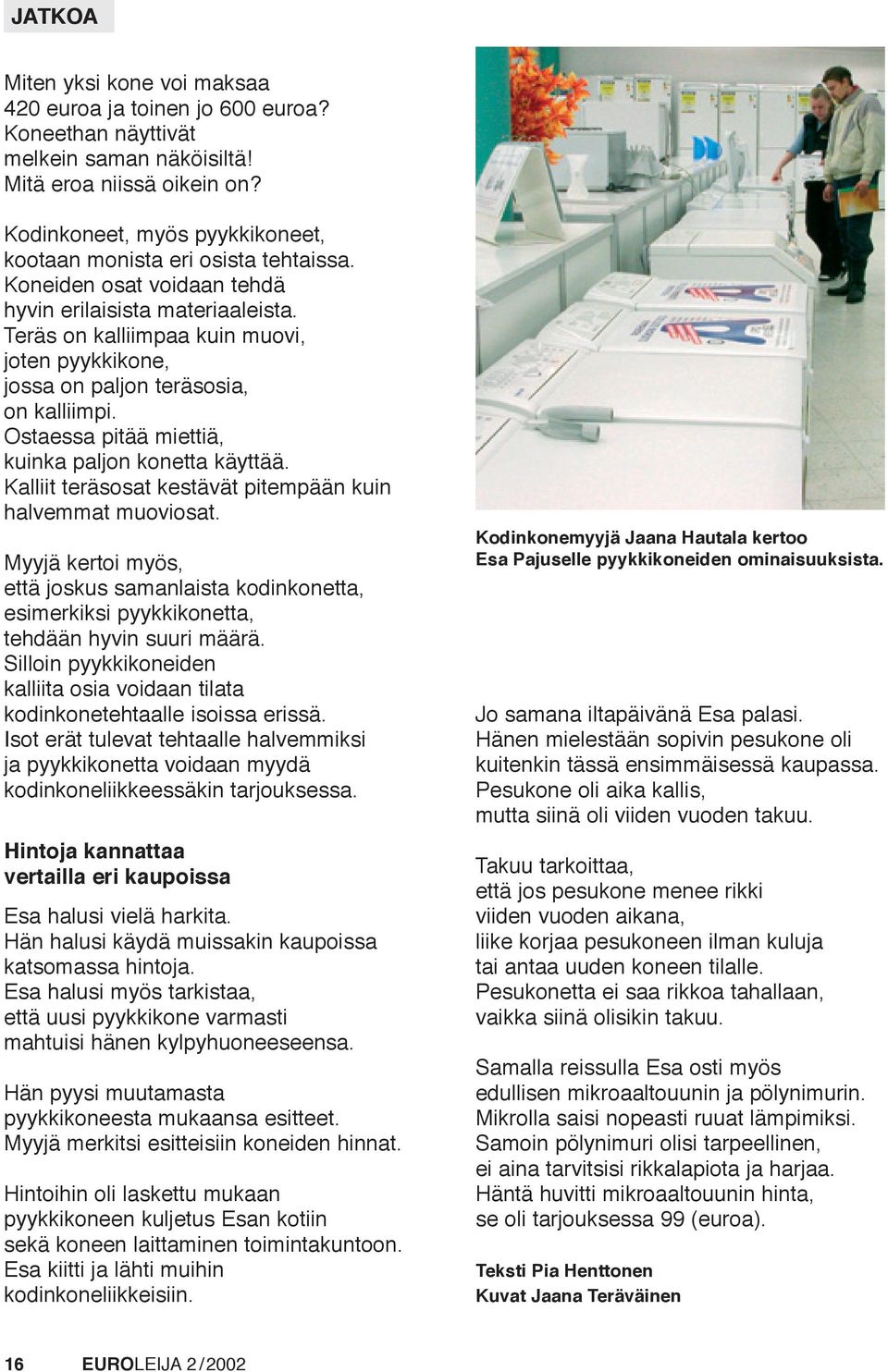 JATKOA

Miten yksi kone voi maksaa 420 euroa ja toinen jo 600 euroa? Koneethan näyttivät melkein saman näköisiltä! Mitä eroa niissä oikein on?

Kodinkoneet, myös pyykkikoneet, kootaan monista eri osista tehtaissa. Koneiden osat voidaan tehdä hyvin erilaisista materiaaleista. Teräs on kalliimpaa kuin muovi, joten pyykkikone, jossa on paljon teräsosia, on kalliimpi. Ostaessa pitää miettiä, kuinka paljon konetta käyttää. Kalliit teräsosat kestävät pitempään kuin halvemmat muoviosat.

Myyjä kertoi myös, että joskus samanlaista kodinkonetta, esimerkiksi pyykkikonetta, tehdään hyvin suuri määrä. Silloin pyykkikoneiden kalliita osia voidaan tilata kodinkonetehtaalle isoissa erissä. Isot erät tulevat tehtaalle halvemmiksi ja pyykkikonetta voidaan myydä kodinkoneliikkeessäkin tarjouksessa.

Hintoja kannattaa vertailla eri kaupoissa

Esa halusi vielä harkita. Hän halusi käydä muissakin kaupoissa katsomassa hintoja. Esa halusi myös tarkistaa, että uusi pyykkikone varmasti mahtuisi hänen kylpyhuoneeseensa.

Hän pyysi muutamasta pyykkikoneesta mukaansa esitteet. Myyjä merkitsi esitteisiin koneiden hinnat.

Hintoihin oli laskettu mukaan pyykkikoneen kuljetus Esan kotiin sekä koneen laittaminen toimintakuntoon. Esa kiitti ja lähti muihin kodinkoneliikkeisiin.

Kodinkonemyyjä Jaana Hautala kertoo Esa Pajuselle pyykkikoneiden ominaisuuksista.

Jo samana iltapäivänä Esa palasi. Hänen mielestään sopivin pesukone oli kuitenkin tässä ensimmäisessä kaupassa. Pesukone oli aika kallis, mutta siinä oli viiden vuoden takuu.

Takuu tarkoittaa, että jos pesukone menee rikki viiden vuoden aikana, liike korjaa pesukoneen ilman kuluja tai antaa uuden koneen tilalle. Pesukonetta ei saa rikkoa tahallaan, vaikka siinä olisikin takuu.

Samalla reissulla Esa osti myös edullisen mikroaaltouunin ja pölynimurin. Mikrolla saisi nopeasti ruuat lämpimiksi. Samoin pölynimuri olisi tarpeellinen, ei aina tarvitsisi rikkalapiota ja harjaa. Häntä huvitti mikroaaltouunin hinta, se oli tarjouksessa 99 (euroa).

Teksti Pia Henttonen
Kuvat Jaana Teräväinen

16 EUROLEIJA 2/2002